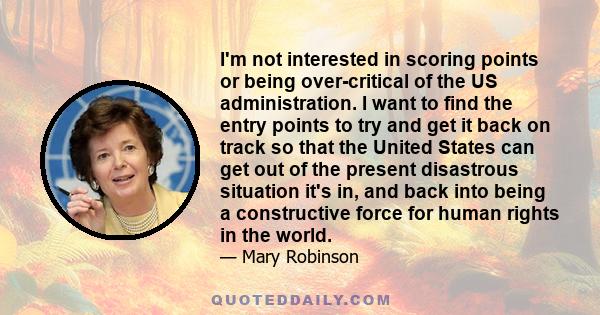 I'm not interested in scoring points or being over-critical of the US administration. I want to find the entry points to try and get it back on track so that the United States can get out of the present disastrous situation it's in, and back into being a constructive force for human rights in the world.

— Mary Robinson

QUOTEDDAILY.COM